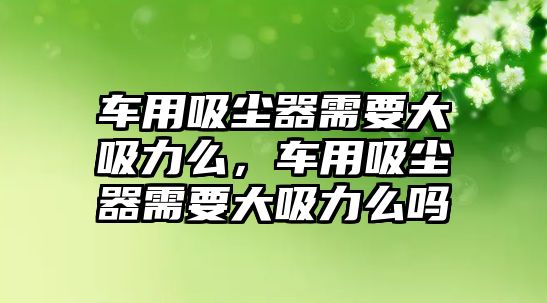 车用吸尘器需要大吸力么，车用吸尘器需要大吸力么吗